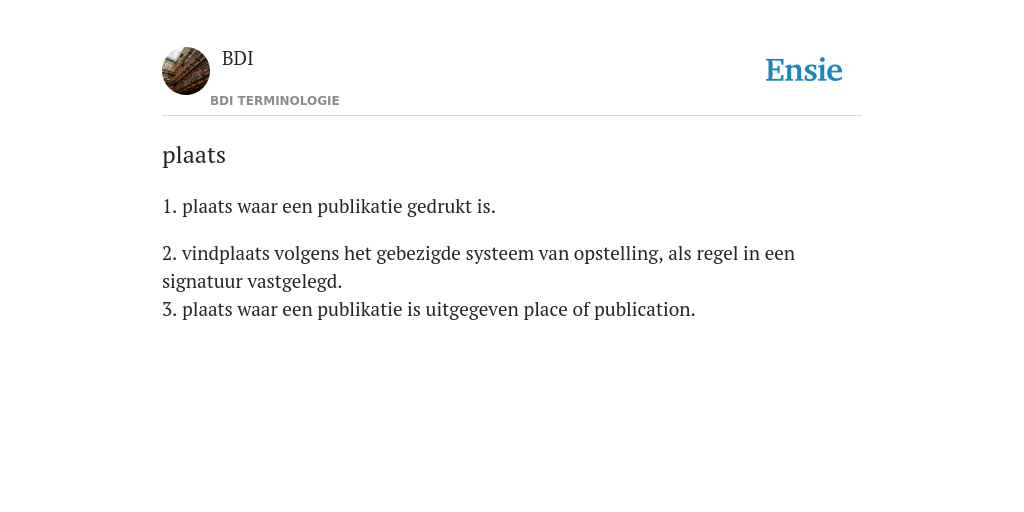 BDI
BDI TERMINOLOGIE

Ensie

plaats

1. plaats waar een publikatie gedrukt is.

2. vindplaats volgens het gebezigde systeem van opstelling, als regel in een signatuur vastgelegd.
3. plaats waar een publikatie is uitgegeven place of publication.